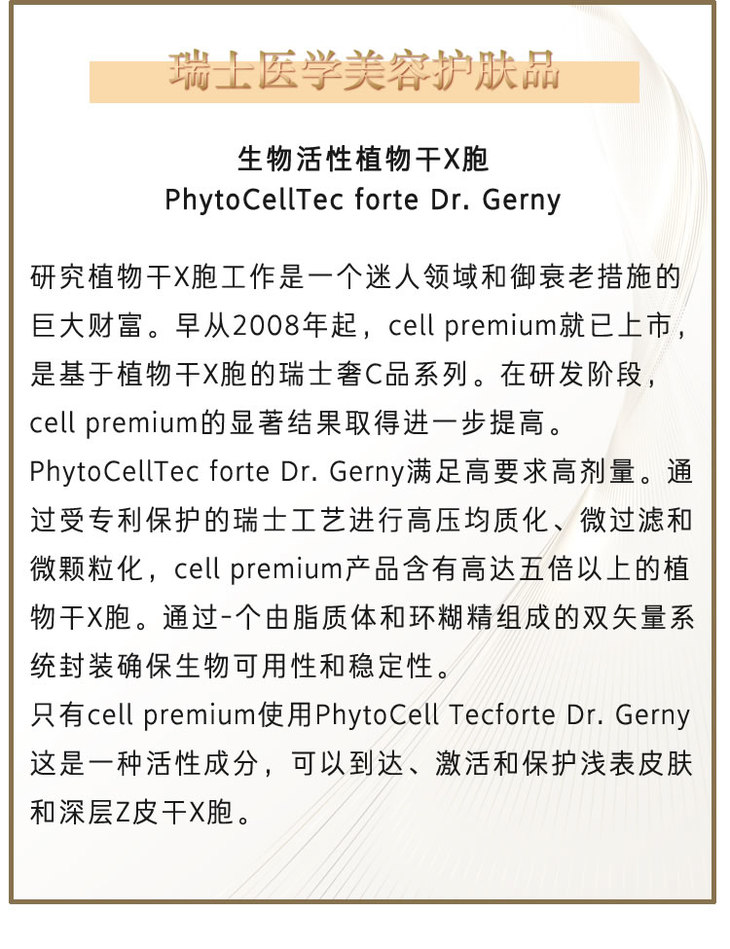 瑞士医学美容护肤品

生物活性植物干X胞
PhytoCellTec forte Dr. Gerny

研究植物干X胞工作是一个迷人领域和御衰老措施的巨大财富。早从2008年起，cell premium就已上市，是基于植物干X胞的瑞士奢C品系列。在研发阶段，cell premium的显著结果取得进一步提高。
PhytoCellTec forte Dr. Gerny满足高要求高剂量。通过受专利保护的瑞士工艺进行高压均质化、微过滤和微颗粒化，cell premium产品含有高达五倍以上的植物干X胞。通过-个由脂质体和环糊精组成的双矢量系统封装确保生物可用性和稳定性。
只有cell premium使用PhytoCell Tecforte Dr. Gerny这是一种活性成分，可以到达、激活和保护浅表皮肤和深层Z皮干X胞。